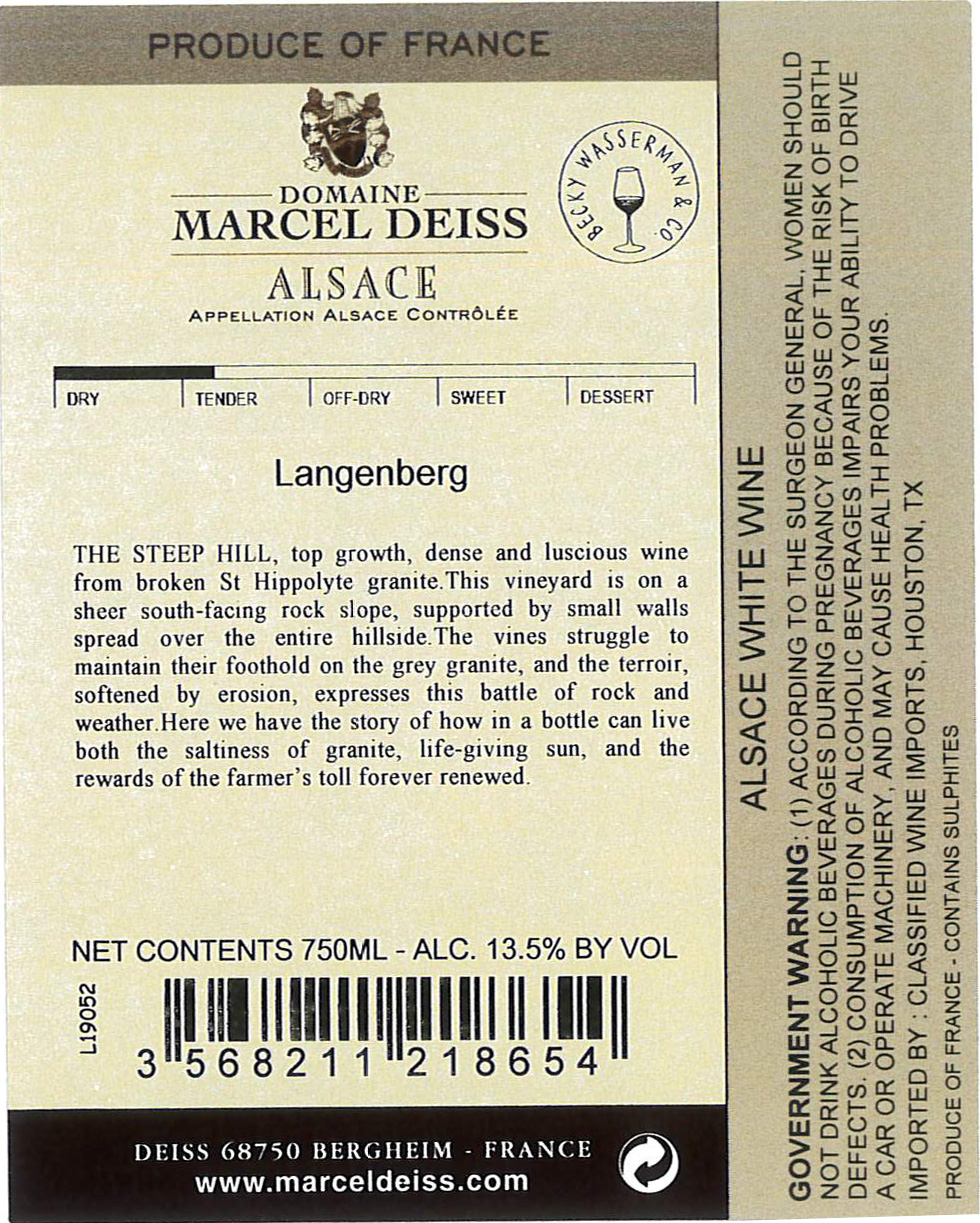 PRODUCE OF FRANCE

DOMAINE
MARCEL DEISS
ALSACE
APPELLATION ALSACE CONTRÔLÉE

BECKY WASSERMAN & CO.

DRY | TENDER | OFF-DRY | SWEET | DESSERT

Langenberg

THE STEEP HILL, top growth, dense and luscious wine from broken St Hippolyte granite.This vineyard is on a sheer south-facing rock slope, supported by small walls spread over the entire hillside.The vines struggle to maintain their foothold on the grey granite, and the terroir, softened by erosion, expresses this battle of rock and weather.Here we have the story of how in a bottle can live both the saltiness of granite, life-giving sun, and the rewards of the farmer's toll forever renewed.

NET CONTENTS 750ML - ALC. 13.5% BY VOL

L19052

3 568211 218654

DEISS 68750 BERGHEIM - FRANCE
www.marceldeiss.com

ALSACE WHITE WINE

GOVERNMENT WARNING: (1) ACCORDING TO THE SURGEON GENERAL, WOMEN SHOULD NOT DRINK ALCOHOLIC BEVERAGES DURING PREGNANCY BECAUSE OF THE RISK OF BIRTH DEFECTS. (2) CONSUMPTION OF ALCOHOLIC BEVERAGES IMPAIRS YOUR ABILITY TO DRIVE A CAR OR OPERATE MACHINERY, AND MAY CAUSE HEALTH PROBLEMS.

IMPORTED BY : CLASSIFIED WINE IMPORTS, HOUSTON, TX

PRODUCE OF FRANCE - CONTAINS SULPHITES